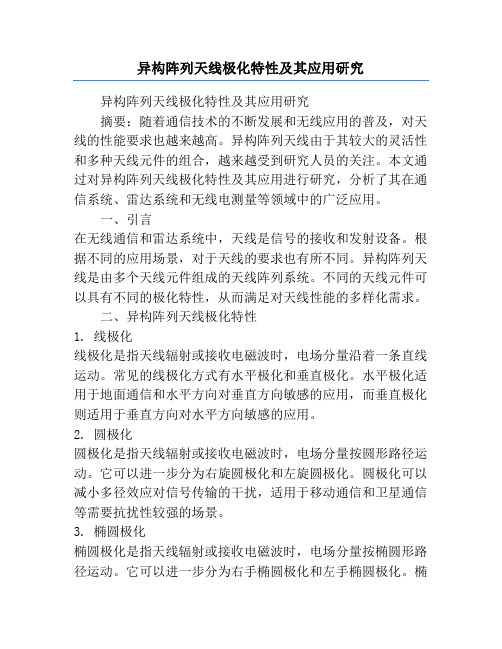 异构阵列天线极化特性及其应用研究

异构阵列天线极化特性及其应用研究

摘要：随着通信技术的不断发展和无线应用的普及，对天线的性能要求也越来越高。异构阵列天线由于其较大的灵活性和多种天线元件的组合，越来越受到研究人员的关注。本文通过对异构阵列天线极化特性及其应用进行研究，分析了其在通信系统、雷达系统和无线电测量等领域中的广泛应用。

一、引言

在无线通信和雷达系统中，天线是信号的接收和发射设备。根据不同的应用场景，对于天线的要求也有所不同。异构阵列天线是由多个天线元件组成的天线阵列系统。不同的天线元件可以具有不同的极化特性，从而满足对天线性能的多样化需求。

二、异构阵列天线极化特性

1. 线极化

线极化是指天线辐射或接收电磁波时，电场分量沿着一条直线运动。常见的线极化方式有水平极化和垂直极化。水平极化适用于地面通信和水平方向对垂直方向敏感的应用，而垂直极化则适用于垂直方向对水平方向敏感的应用。

2. 圆极化

圆极化是指天线辐射或接收电磁波时，电场分量按圆形路径运动。它可以进一步分为右旋圆极化和左旋圆极化。圆极化可以减小多径效应对信号传输的干扰，适用于移动通信和卫星通信等需要抗扰性较强的场景。

3. 椭圆极化

椭圆极化是指天线辐射或接收电磁波时，电场分量按椭圆形路径运动。它可以进一步分为右手椭圆极化和左手椭圆极化。椭